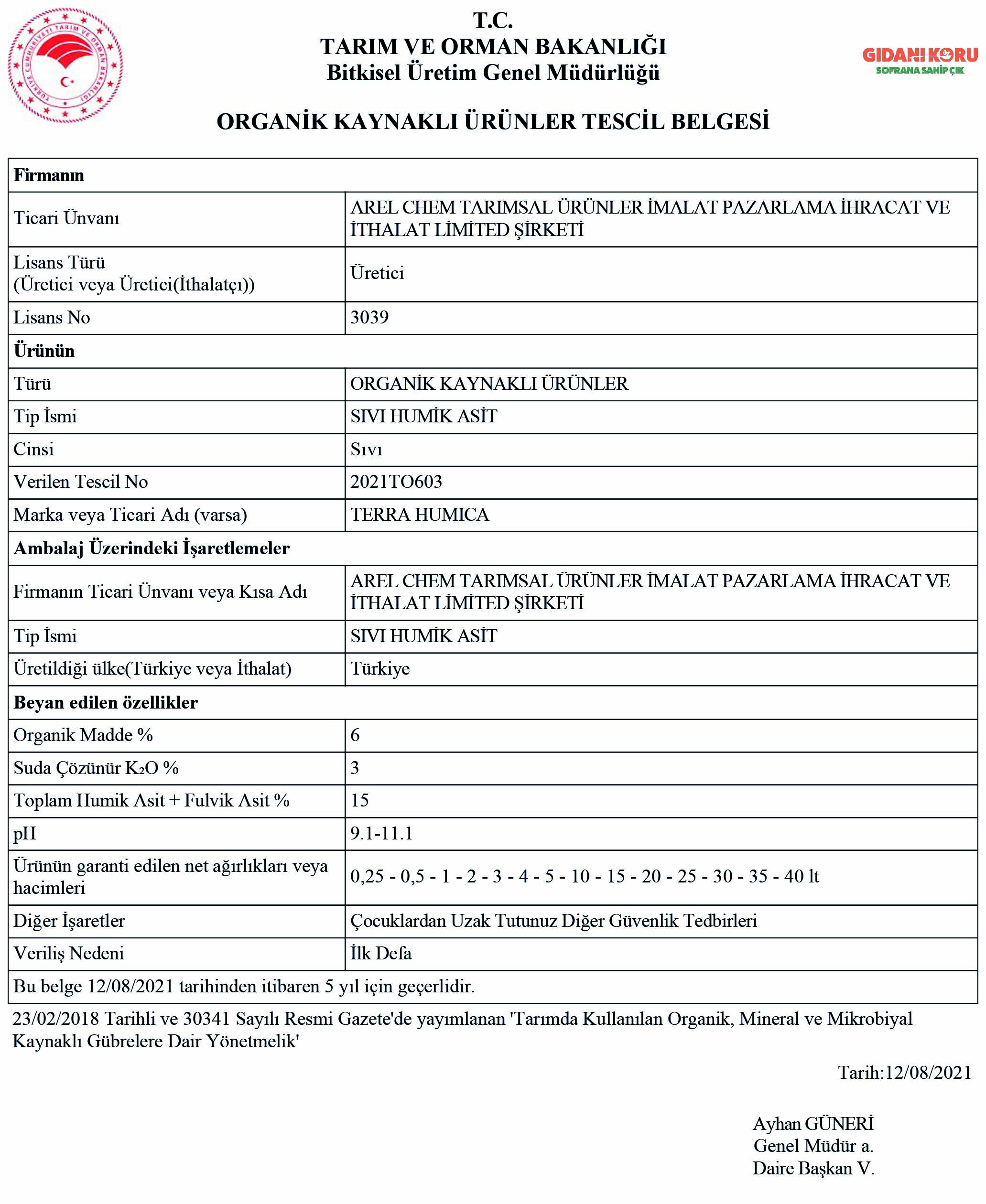 TÜRKİYE CUMHURİYETİ TARIM VE ORMAN BAKANLIĞI

T.C.
TARIM VE ORMAN BAKANLIĞI
Bitkisel Üretim Genel Müdürlüğü

GIDANI KORU
SOFRANA SAHİP ÇIK

ORGANİK KAYNAKLI ÜRÜNLER TESCİL BELGESİ

| Firmanın | |
|---|---|
| Ticari Ünvanı | AREL CHEM TARIMSAL ÜRÜNLER İMALAT PAZARLAMA İHRACAT VE İTHALAT LİMİTED ŞİRKETİ |
| Lisans Türü (Üretici veya Üretici(İthalatçı)) | Üretici |
| Lisans No | 3039 |
| Ürünün | |
| Türü | ORGANİK KAYNAKLI ÜRÜNLER |
| Tip İsmi | SIVI HUMİK ASİT |
| Cinsi | Sıvı |
| Verilen Tescil No | 2021TO603 |
| Marka veya Ticari Adı (varsa) | TERRA HUMICA |
| Ambalaj Üzerindeki İşaretlemeler | |
| Firmanın Ticari Ünvanı veya Kısa Adı | AREL CHEM TARIMSAL ÜRÜNLER İMALAT PAZARLAMA İHRACAT VE İTHALAT LİMİTED ŞİRKETİ |
| Tip İsmi | SIVI HUMİK ASİT |
| Üretildiği ülke(Türkiye veya İthalat) | Türkiye |
| Beyan edilen özellikler | |
| Organik Madde % | 6 |
| Suda Çözünür $K_2O$ % | 3 |
| Toplam Humik Asit + Fulvik Asit % | 15 |
| pH | 9.1-11.1 |
| Ürünün garanti edilen net ağırlıkları veya hacimleri | 0,25 - 0,5 - 1 - 2 - 3 - 4 - 5 - 10 - 15 - 20 - 25 - 30 - 35 - 40 lt |
| Diğer İşaretler | Çocuklardan Uzak Tutunuz Diğer Güvenlik Tedbirleri |
| Veriliş Nedeni | İlk Defa |
| Bu belge 12/08/2021 tarihinden itibaren 5 yıl için geçerlidir. | |

23/02/2018 Tarihli ve 30341 Sayılı Resmi Gazete'de yayımlanan 'Tarımda Kullanılan Organik, Mineral ve Mikrobiyal Kaynaklı Gübrelere Dair Yönetmelik'

Tarih:12/08/2021

Ayhan GÜNERİ
Genel Müdür a.
Daire Başkan V.